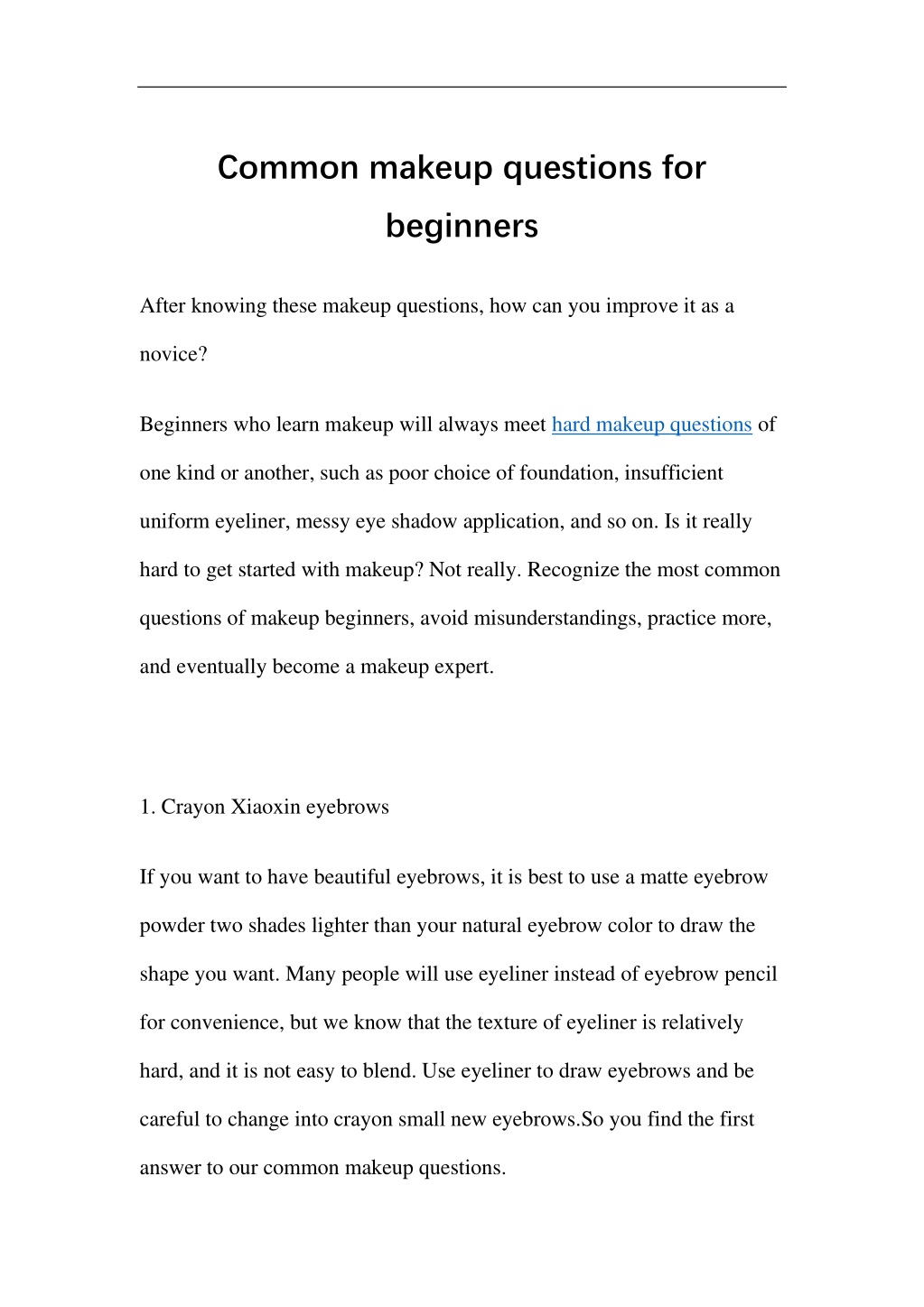 Common makeup questions for beginners

After knowing these makeup questions, how can you improve it as a novice?

Beginners who learn makeup will always meet hard makeup questions of one kind or another, such as poor choice of foundation, insufficient uniform eyeliner, messy eye shadow application, and so on. Is it really hard to get started with makeup? Not really. Recognize the most common questions of makeup beginners, avoid misunderstandings, practice more, and eventually become a makeup expert.

1. Crayon Xiaoxin eyebrows

If you want to have beautiful eyebrows, it is best to use a matte eyebrow powder two shades lighter than your natural eyebrow color to draw the shape you want. Many people will use eyeliner instead of eyebrow pencil for convenience, but we know that the texture of eyeliner is relatively hard, and it is not easy to blend. Use eyeliner to draw eyebrows and be careful to change into crayon small new eyebrows.So you find the first answer to our common makeup questions.